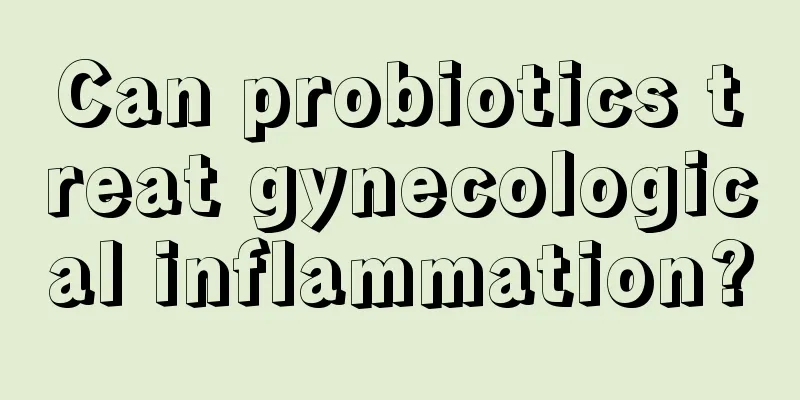 Can probiotics treat gynecological inflammation?